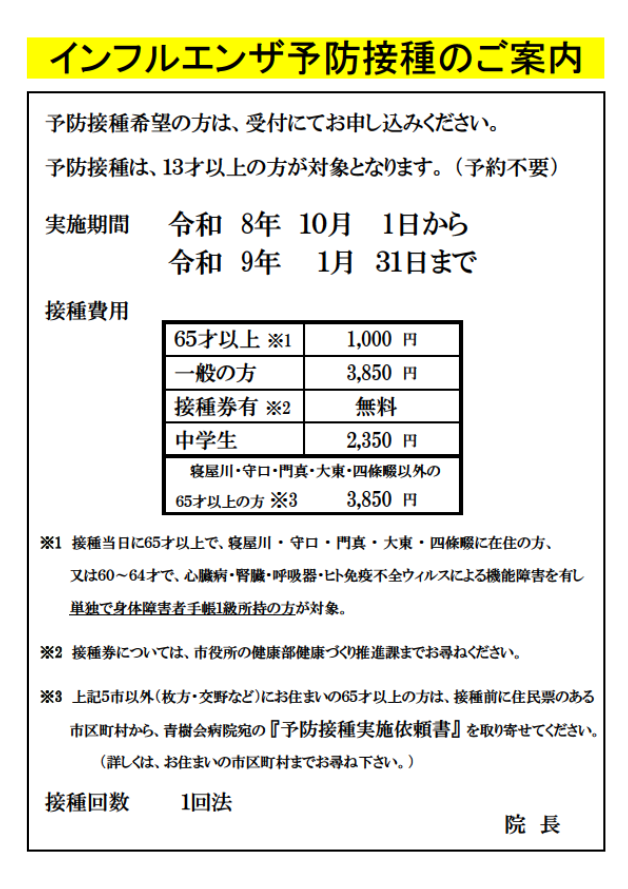 インフルエンザ予防接種のご案内

予防接種希望の方は、受付にてお申し込みください。

予防接種は、13才以上の方が対象となります。（予約不要）

実施期間 令和 8年 10月 1日から
令和 9年 1月 31日まで

接種費用

| 65才以上 ※1 | 1,000 円 |
|---|---|
| 一般の方 | 3,850 円 |
| 接種券有 ※2 | 無料 |
| 中学生 | 2,350 円 |
| 寝屋川・守口・門真・大東・四條畷以外の65才以上の方 ※3 | 3,850 円 |

※1 接種当日に65才以上で、寝屋川・守口・門真・大東・四條畷に在住の方、又は60～64才で、心臓病・腎臓・呼吸器・ヒト免疫不全ウィルスによる機能障害を有し単独で身体障害者手帳1級所持の方が対象。

※2 接種券については、市役所の健康部健康づくり推進課までお尋ねください。

※3 上記5市以外（枚方・交野など）にお住まいの65才以上の方は、接種前に住民票のある市区町村から、青樹会病院宛の『予防接種実施依頼書』を取り寄せてください。
（詳しくは、お住まいの市区町村までお尋ね下さい。）

接種回数 1回法

院 長